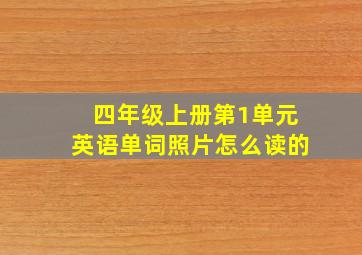 四年级上册第1单元
英语单词照片怎么读的